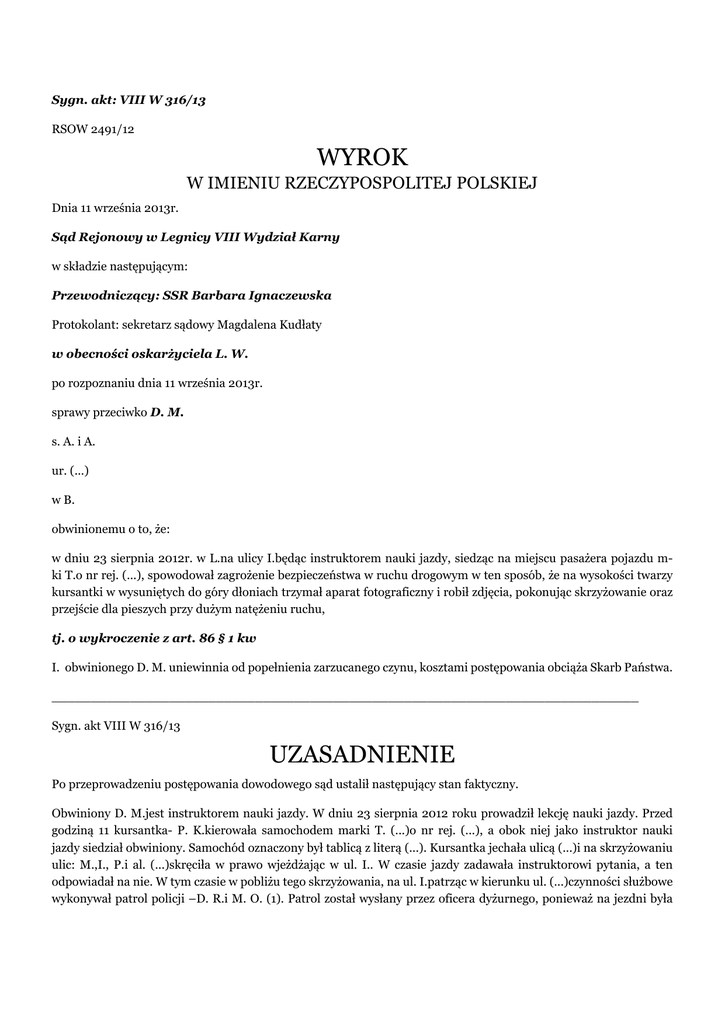 Sygn. akt: VIII W 316/13

RSOW 2491/12

WYROK
W IMIENIU RZECZYPOSPOLITEJ POLSKIEJ

Dnia 11 września 2013r.

Sąd Rejonowy w Legnicy VIII Wydział Karny

w składzie następującym:

Przewodniczący: SSR Barbara Ignaczewska

Protokolant: sekretarz sądowy Magdalena Kudłaty

w obecności oskarżyciela L. W.

po rozpoznaniu dnia 11 września 2013r.

sprawy przeciwko D. M.

s. A. i A.

ur. (...)

w B.

obwinionemu o to, że:

w dniu 23 sierpnia 2012r. w L.na ulicy I.będąc instruktorem nauki jazdy, siedząc na miejscu pasażera pojazdu m-ki T.o nr rej. (...), spowodował zagrożenie bezpieczeństwa w ruchu drogowym w ten sposób, że na wysokości twarzy kursantki w wysuniętych do góry dłoniach trzymał aparat fotograficzny i robił zdjęcia, pokonując skrzyżowanie oraz przejście dla pieszych przy dużym natężeniu ruchu,

tj. o wykroczenie z art. 86 § 1 kw

I. obwinionego D. M. uniewinnia od popełnienia zarzucanego czynu, kosztami postępowania obciąża Skarb Państwa.

Sygn. akt VIII W 316/13

UZASADNIENIE

Po przeprowadzeniu postępowania dowodowego sąd ustalił następujący stan faktyczny.

Obwiniony D. M.jest instruktorem nauki jazdy. W dniu 23 sierpnia 2012 roku prowadził lekcję nauki jazdy. Przed godziną 11 kursantka- P. K.kierowała samochodem marki T. (...)o nr rej. (...), a obok niej jako instruktor nauki jazdy siedział obwiniony. Samochód oznaczony był tablicą z literą (...). Kursantka jechała ulicą (...)i na skrzyżowaniu ulic: M.,I., P.i al. (...)skręciła w prawo wjeżdżając w ul. I.. W czasie jazdy zadawała instruktorowi pytania, a ten odpowiadał na nie. W tym czasie w pobliżu tego skrzyżowania, na ul. I.patrząc w kierunku ul. (...)czynności służbowe wykonywał patrol policji –D. R.i M. O. (1). Patrol został wysłany przez oficera dyżurnego, ponieważ na jezdni była